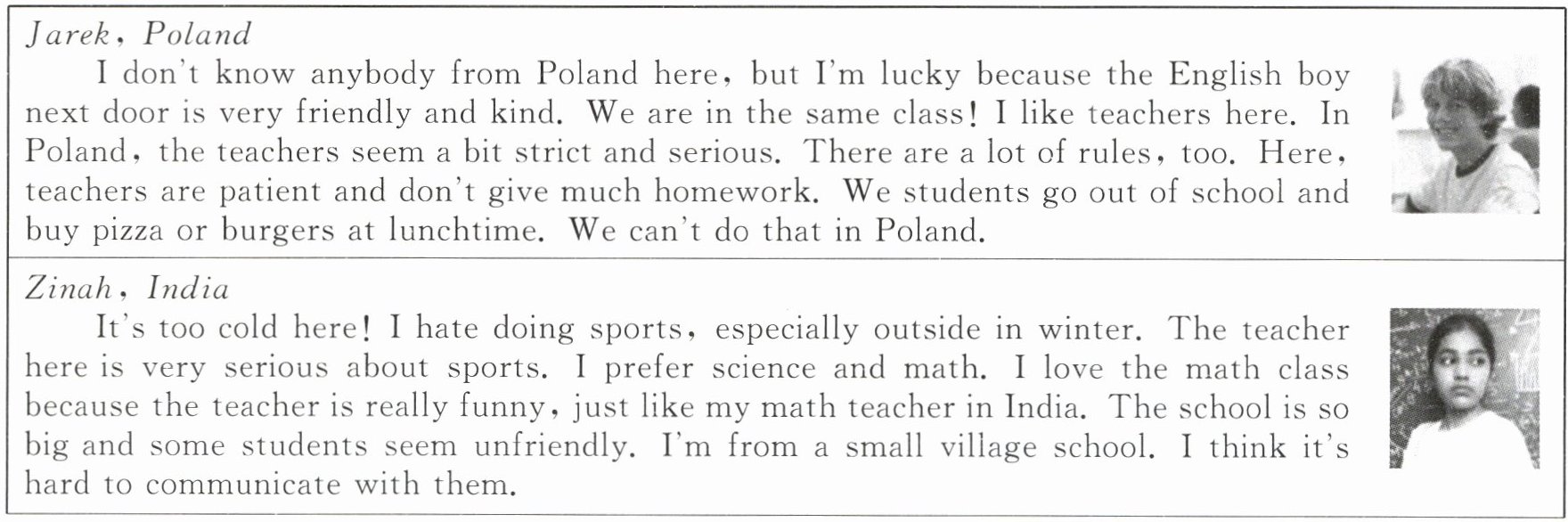 Jarek, Poland

I don't know anybody from Poland here, but I'm lucky because the English boy next door is very friendly and kind. We are in the same class! I like teachers here. In Poland, the teachers seem a bit strict and serious. There are a lot of rules, too. Here, teachers are patient and don't give much homework. We students go out of school and buy pizza or burgers at lunchtime. We can't do that in Poland.

Zinah, India

It's too cold here! I hate doing sports, especially outside in winter. The teacher here is very serious about sports. I prefer science and math. I love the math class because the teacher is really funny, just like my math teacher in India. The school is so big and some students seem unfriendly. I'm from a small village school. I think it's hard to communicate with them.